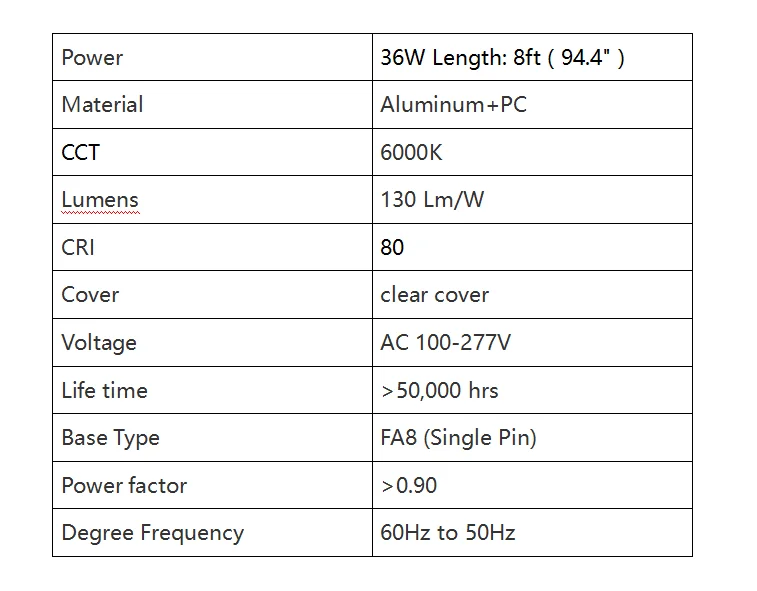 | Power | 36W Length: 8ft ( 94.4" ) |
|---|---|
| Material | Aluminum+PC |
| CCT | 6000K |
| Lumens | 130 Lm/W |
| CRI | 80 |
| Cover | clear cover |
| Voltage | AC 100-277V |
| Life time | >50,000 hrs |
| Base Type | FA8 (Single Pin) |
| Power factor | >0.90 |
| Degree Frequency | 60Hz to 50Hz |